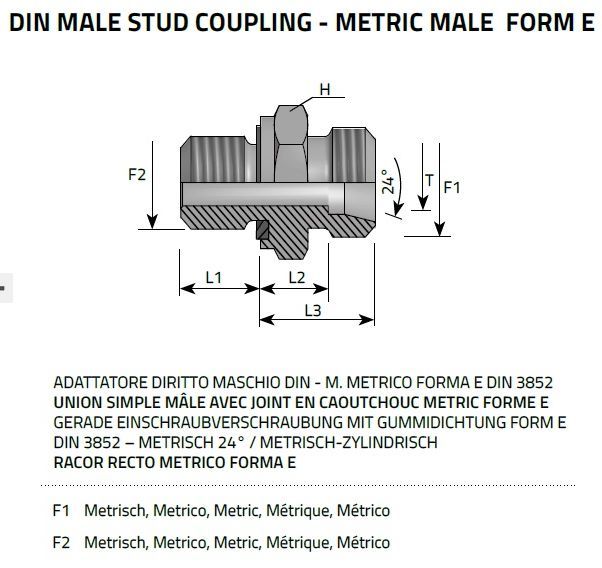 DIN MALE STUD COUPLING - METRIC MALE FORM E

H
F2
24°
T
F1
L1
L2
L3

ADATTATORE DIRITTO MASCHIO DIN - M. METRICO FORMA E DIN 3852
UNION SIMPLE MÂLE AVEC JOINT EN CAOUTCHOUC METRIC FORME E
GERADE EINSCHRAUBVERSCHRAUBUNG MIT GUMMIDICHTUNG FORM E DIN 3852 – METRISCH 24° / METRISCH-ZYLINDRISCH
RACOR RECTO METRICO FORMA E

F1 Metrisch, Metrico, Metric, Métrique, Métrico

F2 Metrisch, Metrico, Metric, Métrique, Métrico